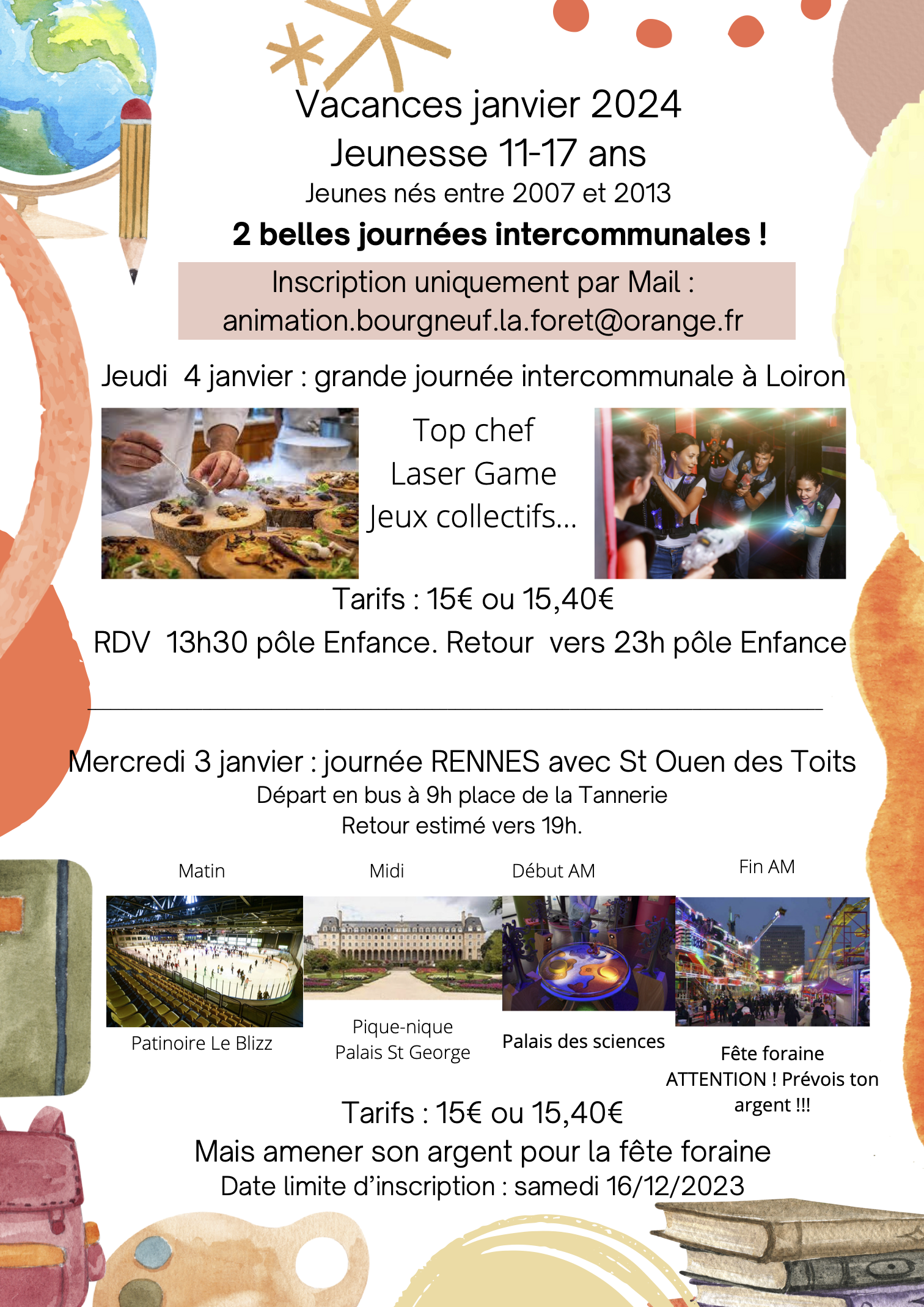 Vacances janvier 2024
Jeunesse 11-17 ans
Jeunes nés entre 2007 et 2013
2 belles journées intercommunales !

Inscription uniquement par Mail :
animation.bourgneuf.la.foret@orange.fr

Jeudi 4 janvier : grande journée intercommunale à Loiron

Top chef
Laser Game
Jeux collectifs...

Tarifs : 15€ ou 15,40€
RDV 13h30 pôle Enfance. Retour vers 23h pôle Enfance

Mercredi 3 janvier : journée RENNES avec St Ouen des Toits
Départ en bus à 9h place de la Tannerie
Retour estimé vers 19h.

Matin

Patinoire Le Blizz

Midi

Pique-nique
Palais St George

Début AM

Palais des sciences

Fin AM

Fête foraine
ATTENTION ! Prévois ton argent !!!

Tarifs : 15€ ou 15,40€
Mais amener son argent pour la fête foraine
Date limite d'inscription : samedi 16/12/2023